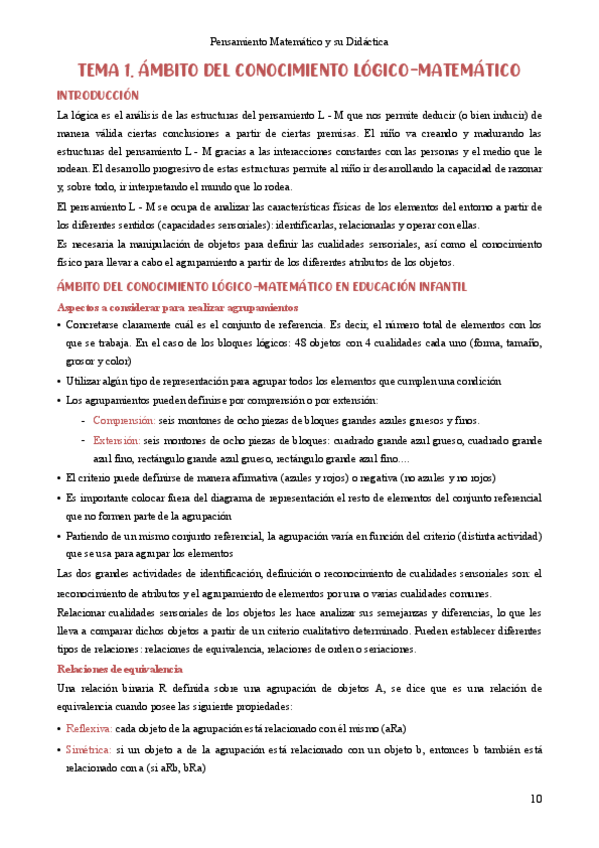 Pensamiento Matemático y su Didáctica

TEMA 1. ÁMBITO DEL CONOCIMIENTO LÓGICO-MATEMÁTICO

INTRODUCCIÓN

La lógica es el análisis de las estructuras del pensamiento L - M que nos permite deducir (o bien inducir) de manera válida ciertas conclusiones a partir de ciertas premisas. El niño va creando y madurando las estructuras del pensamiento L - M gracias a las interacciones constantes con las personas y el medio que le rodean. El desarrollo progresivo de estas estructuras permite al niño ir desarrollando la capacidad de razonar y, sobre todo, ir interpretando el mundo que lo rodea.

El pensamiento L - M se ocupa de analizar las características físicas de los elementos del entorno a partir de los diferentes sentidos (capacidades sensoriales): identificarlas, relacionarlas y operar con ellas.

Es necesaria la manipulación de objetos para definir las cualidades sensoriales, así como el conocimiento físico para llevar a cabo el agrupamiento a partir de los diferentes atributos de los objetos.

ÁMBITO DEL CONOCIMIENTO LÓGICO-MATEMÁTICO EN EDUCACIÓN INFANTIL

Aspectos a considerar para realizar agrupamientos

• Concretarse claramente cuál es el conjunto de referencia. Es decir, el número total de elementos con los que se trabaja. En el caso de los bloques lógicos: 48 objetos con 4 cualidades cada uno (forma, tamaño, grosor y color)

• Utilizar algún tipo de representación para agrupar todos los elementos que cumplen una condición

• Los agrupamientos pueden definirse por comprensión o por extensión:

- Comprensión: seis montones de ocho piezas de bloques grandes azules gruesos y finos.

- Extensión: seis montones de ocho piezas de bloques: cuadrado grande azul grueso, cuadrado grande azul fino, rectángulo grande azul grueso, rectángulo grande azul fino....

• El criterio puede definirse de manera afirmativa (azules y rojos) o negativa (no azules y no rojos)

• Es importante colocar fuera del diagrama de representación el resto de elementos del conjunto referencial que no formen parte de la agrupación

• Partiendo de un mismo conjunto referencial, la agrupación varía en función del criterio (distinta actividad) que se usa para agrupar los elementos

Las dos grandes actividades de identificación, definición o reconocimiento de cualidades sensoriales son: el reconocimiento de atributos y el agrupamiento de elementos por una o varias cualidades comunes.

Relacionar cualidades sensoriales de los objetos les hace analizar sus semejanzas y diferencias, lo que les lleva a comparar dichos objetos a partir de un criterio cualitativo determinado. Pueden establecer diferentes tipos de relaciones: relaciones de equivalencia, relaciones de orden o seriaciones.

Relaciones de equivalencia

Una relación binaria R definida sobre una agrupación de objetos A, se dice que es una relación de equivalencia cuando posee las siguiente propiedades:

• Reflexiva: cada objeto de la agrupación está relacionado con él mismo (aRa)

• Simétrica: si un objeto a de la agrupación está relacionado con un objeto b, entonces b también está relacionado con a (si aRb, bRa)

10